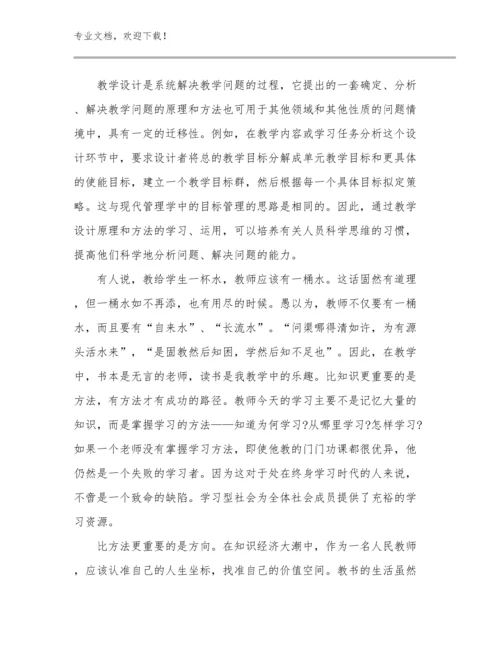 专业文档，欢迎下载！

教学设计是系统解决教学问题的过程，它提出的一套确定、分析、解决教学问题的原理和方法也可用于其他领域和其他性质的问题情境中，具有一定的迁移性。例如，在教学内容或学习任务分析这个设计环节中，要求设计者将总的教学目标分解成单元教学目标和更具体的使能目标，建立一个教学目标群，然后根据每一个具体目标拟定策略。这与现代管理学中的目标管理的思路是相同的。因此，通过教学设计原理和方法的学习、运用，可以培养有关人员科学思维的习惯，提高他们科学地分析问题、解决问题的能力。

有人说，教给学生一杯水，教师应该有一桶水。这话固然有道理，但一桶水如不再添，也有用尽的时候。愚以为，教师不仅要有一桶水，而且要有“自来水”、“长流水”。“问渠哪得清如许，为有源头活水来”，“是固教然后知困，学然后知不足也”。因此，在教学中，书本是无言的老师，读书是我教学中的乐趣。比知识更重要的是方法，有方法才有成功的路径。教师今天的学习主要不是记忆大量的知识，而是掌握学习的方法——知道为何学习?从哪里学习?怎样学习?如果一个老师没有掌握学习方法，即使他教的门门功课都很优异，他仍然是一个失败的学习者。因为这对于处在终身学习时代的人来说，不啻是一个致命的缺陷。学习型社会为全体社会成员提供了充裕的学习资源。

比方法更重要的是方向。在知识经济大潮中，作为一名人民教师，应该认准自己的人生坐标，找准自己的价值空间。教书的生活虽然